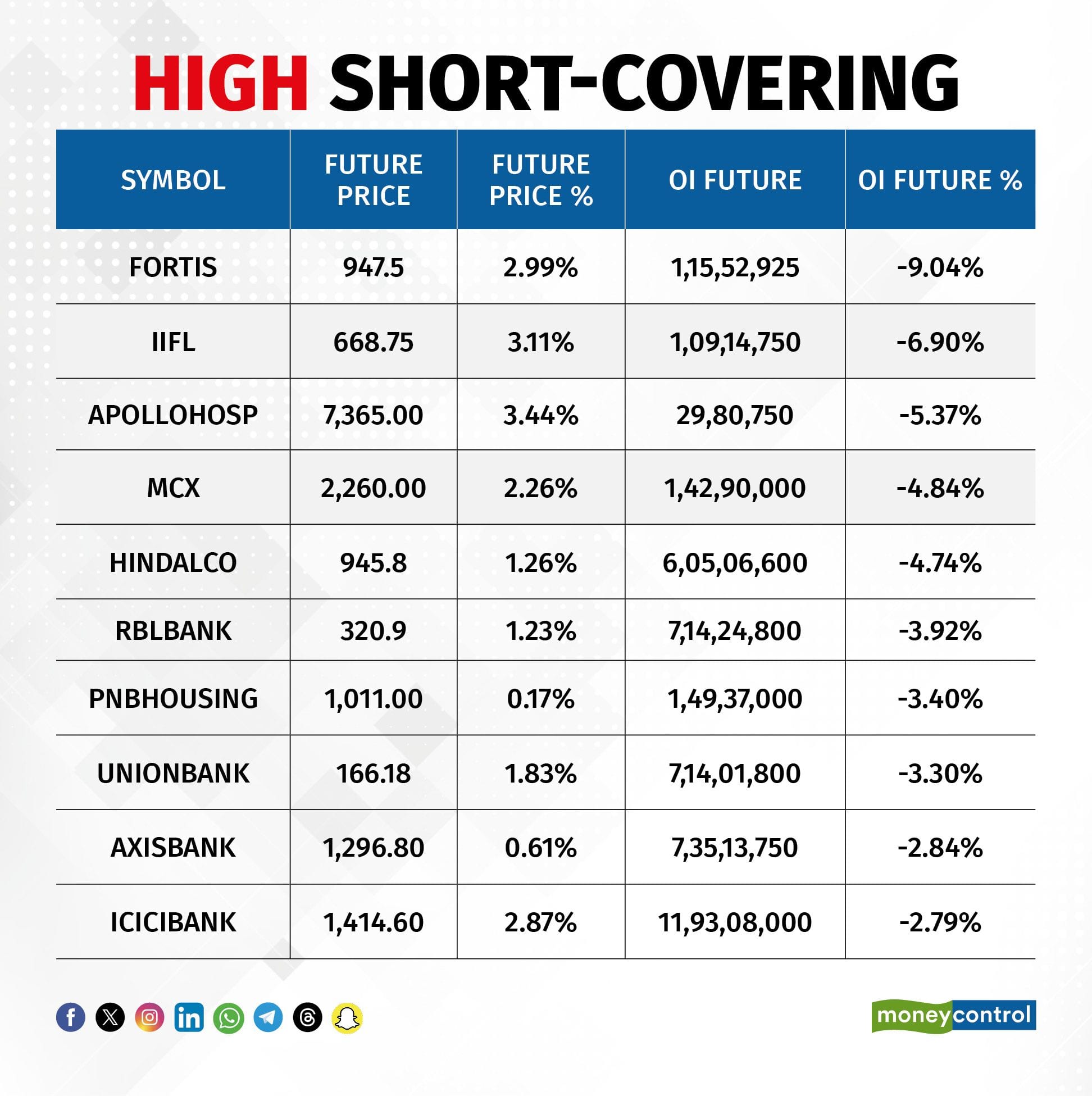 HIGH SHORT-COVERING

| SYMBOL | FUTURE PRICE | FUTURE PRICE % | OI FUTURE | OI FUTURE % |
|---|---|---|---|---|
| FORTIS | 947.5 | 2.99% | 1,15,52,925 | -9.04% |
| IIFL | 668.75 | 3.11% | 1,09,14,750 | -6.90% |
| APOLLOHOSP | 7,365.00 | 3.44% | 29,80,750 | -5.37% |
| MCX | 2,260.00 | 2.26% | 1,42,90,000 | -4.84% |
| HINDALCO | 945.8 | 1.26% | 6,05,06,600 | -4.74% |
| RBLBANK | 320.9 | 1.23% | 7,14,24,800 | -3.92% |
| PNBHOUSING | 1,011.00 | 0.17% | 1,49,37,000 | -3.40% |
| UNIONBANK | 166.18 | 1.83% | 7,14,01,800 | -3.30% |
| AXISBANK | 1,296.80 | 0.61% | 7,35,13,750 | -2.84% |
| ICICIBANK | 1,414.60 | 2.87% | 11,93,08,000 | -2.79% |

moneycontrol